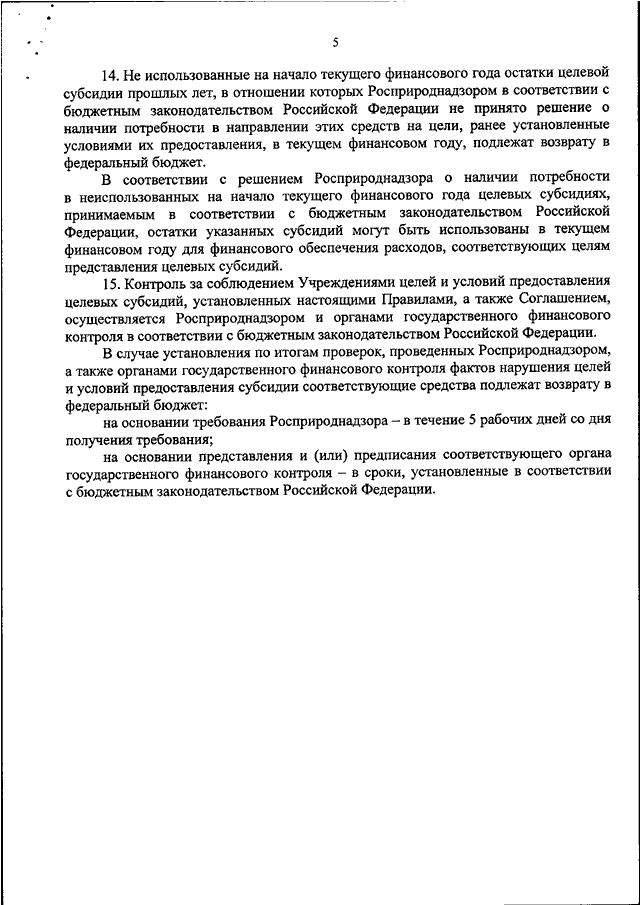 5

14. Не использованные на начало текущего финансового года остатки целевой субсидии прошлых лет, в отношении которых Росприроднадзором в соответствии с бюджетным законодательством Российской Федерации не принято решение о наличии потребности в направлении этих средств на цели, ранее установленные условиями их предоставления, в текущем финансовом году, подлежат возврату в федеральный бюджет.

В соответствии с решением Росприроднадзора о наличии потребности в неиспользованных на начало текущего финансового года целевых субсидиях, принимаемым в соответствии с бюджетным законодательством Российской Федерации, остатки указанных субсидий могут быть использованы в текущем финансовом году для финансового обеспечения расходов, соответствующих целям представления целевых субсидий.

15. Контроль за соблюдением Учреждениями целей и условий предоставления целевых субсидий, установленных настоящими Правилами, а также Соглашением, осуществляется Росприроднадзором и органами государственного финансового контроля в соответствии с бюджетным законодательством Российской Федерации.

В случае установления по итогам проверок, проведенных Росприроднадзором, а также органами государственного финансового контроля фактов нарушения целей и условий предоставления субсидии соответствующие средства подлежат возврату в федеральный бюджет:

на основании требования Росприроднадзора – в течение 5 рабочих дней со дня получения требования;

на основании представления и (или) предписания соответствующего органа государственного финансового контроля – в сроки, установленные в соответствии с бюджетным законодательством Российской Федерации.